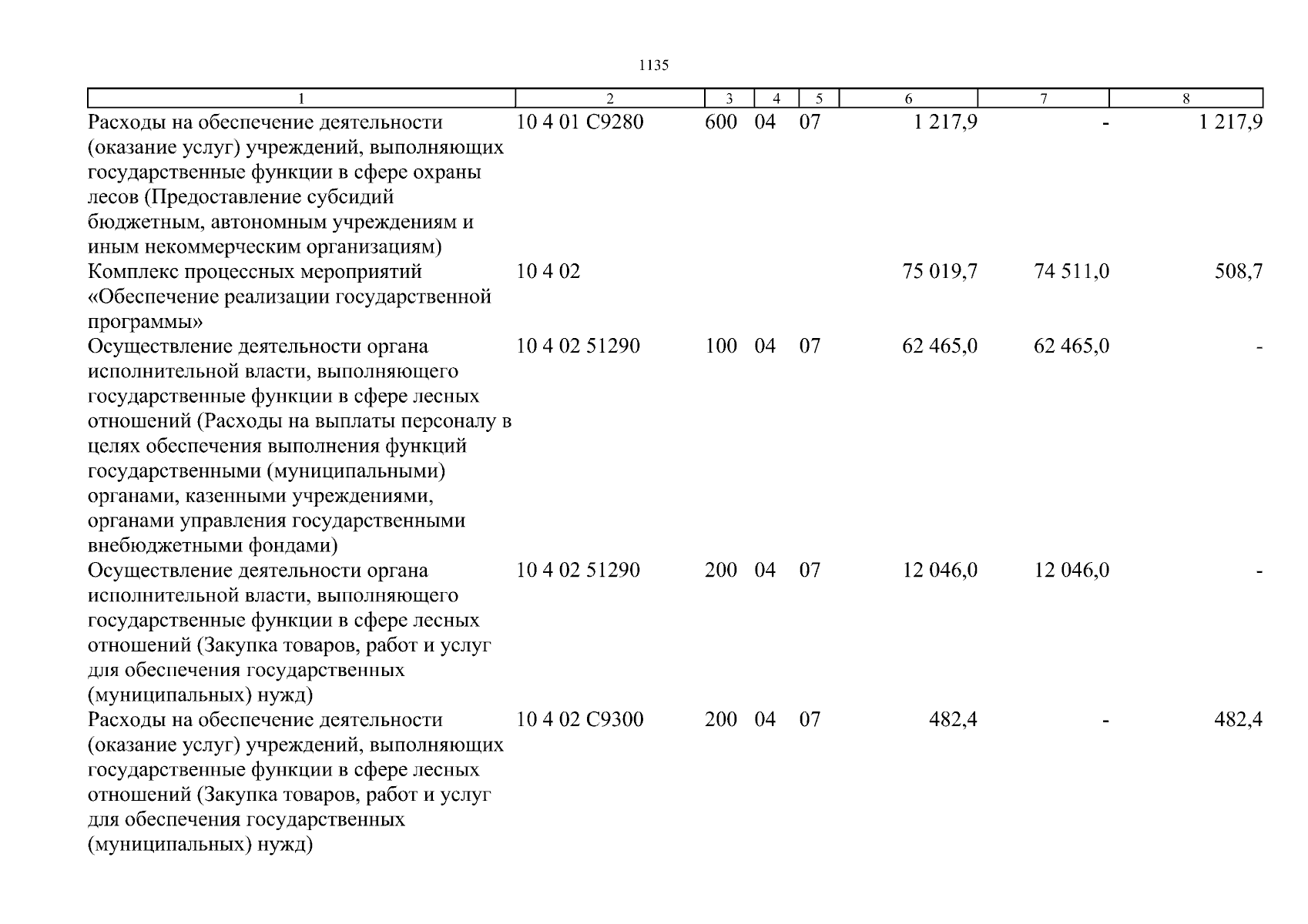 1135

| 1 | 2 | 3 | 4 | 5 | 6 | 7 | 8 |
|---|---|---|---|---|---|---|---|
| Расходы на обеспечение деятельности (оказание услуг) учреждений, выполняющих государственные функции в сфере охраны лесов (Предоставление субсидий бюджетным, автономным учреждениям и иным некоммерческим организациям) | 10 4 01 С9280 | 600 | 04 | 07 | 1 217,9 | - | 1 217,9 |
| Комплекс процессных мероприятий «Обеспечение реализации государственной программы» | 10 4 02 | | | | 75 019,7 | 74 511,0 | 508,7 |
| Осуществление деятельности органа исполнительной власти, выполняющего государственные функции в сфере лесных отношений (Расходы на выплаты персоналу в целях обеспечения выполнения функций государственными (муниципальными) органами, казенными учреждениями, органами управления государственными внебюджетными фондами) | 10 4 02 51290 | 100 | 04 | 07 | 62 465,0 | 62 465,0 | - |
| Осуществление деятельности органа исполнительной власти, выполняющего государственные функции в сфере лесных отношений (Закупка товаров, работ и услуг для обеспечения государственных (муниципальных) нужд) | 10 4 02 51290 | 200 | 04 | 07 | 12 046,0 | 12 046,0 | - |
| Расходы на обеспечение деятельности (оказание услуг) учреждений, выполняющих государственные функции в сфере лесных отношений (Закупка товаров, работ и услуг для обеспечения государственных (муниципальных) нужд) | 10 4 02 С9300 | 200 | 04 | 07 | 482,4 | - | 482,4 |